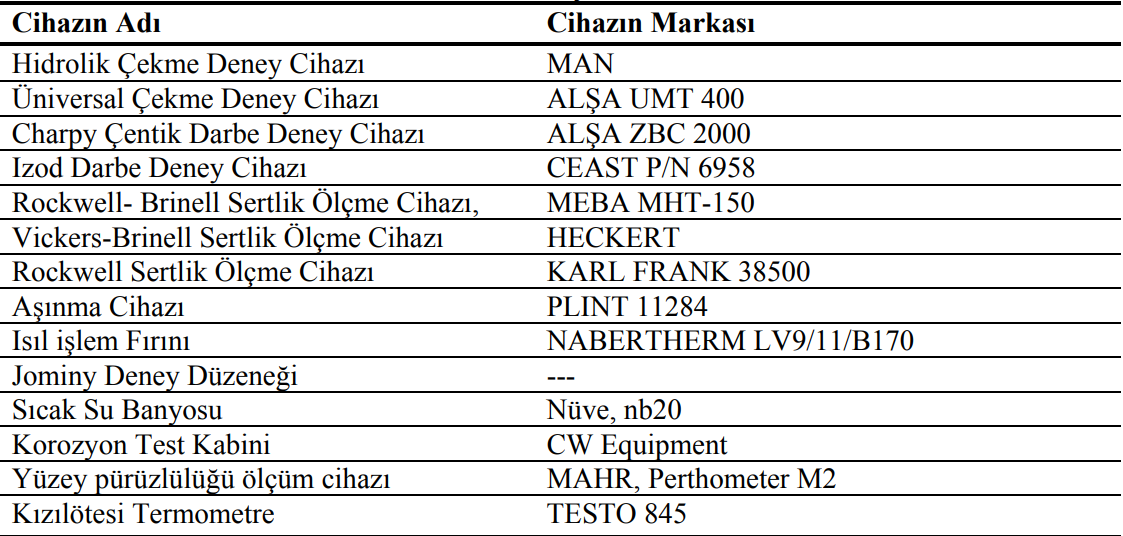 | Cihazın Adı | Cihazın Markası |
|---|---|
| Hidrolik Çekme Deney Cihazı | MAN |
| Üniversal Çekme Deney Cihazı | ALŞA UMT 400 |
| Charpy Çentik Darbe Deney Cihazı | ALŞA ZBC 2000 |
| Izod Darbe Deney Cihazı | CEAST P/N 6958 |
| Rockwell- Brinell Sertlik Ölçme Cihazı, | MEBA MHT-150 |
| Vickers-Brinell Sertlik Ölçme Cihazı | HECKERT |
| Rockwell Sertlik Ölçme Cihazı | KARL FRANK 38500 |
| Aşınma Cihazı | PLINT 11284 |
| Isıl işlem Fırını | NABERTHERM LV9/11/B170 |
| Jominy Deney Düzeneği | --- |
| Sıcak Su Banyosu | Nüve, nb20 |
| Korozyon Test Kabini | CW Equipment |
| Yüzey pürüzlülüğü ölçüm cihazı | MAHR, Perthometer M2 |
| Kızılötesi Termometre | TESTO 845 |